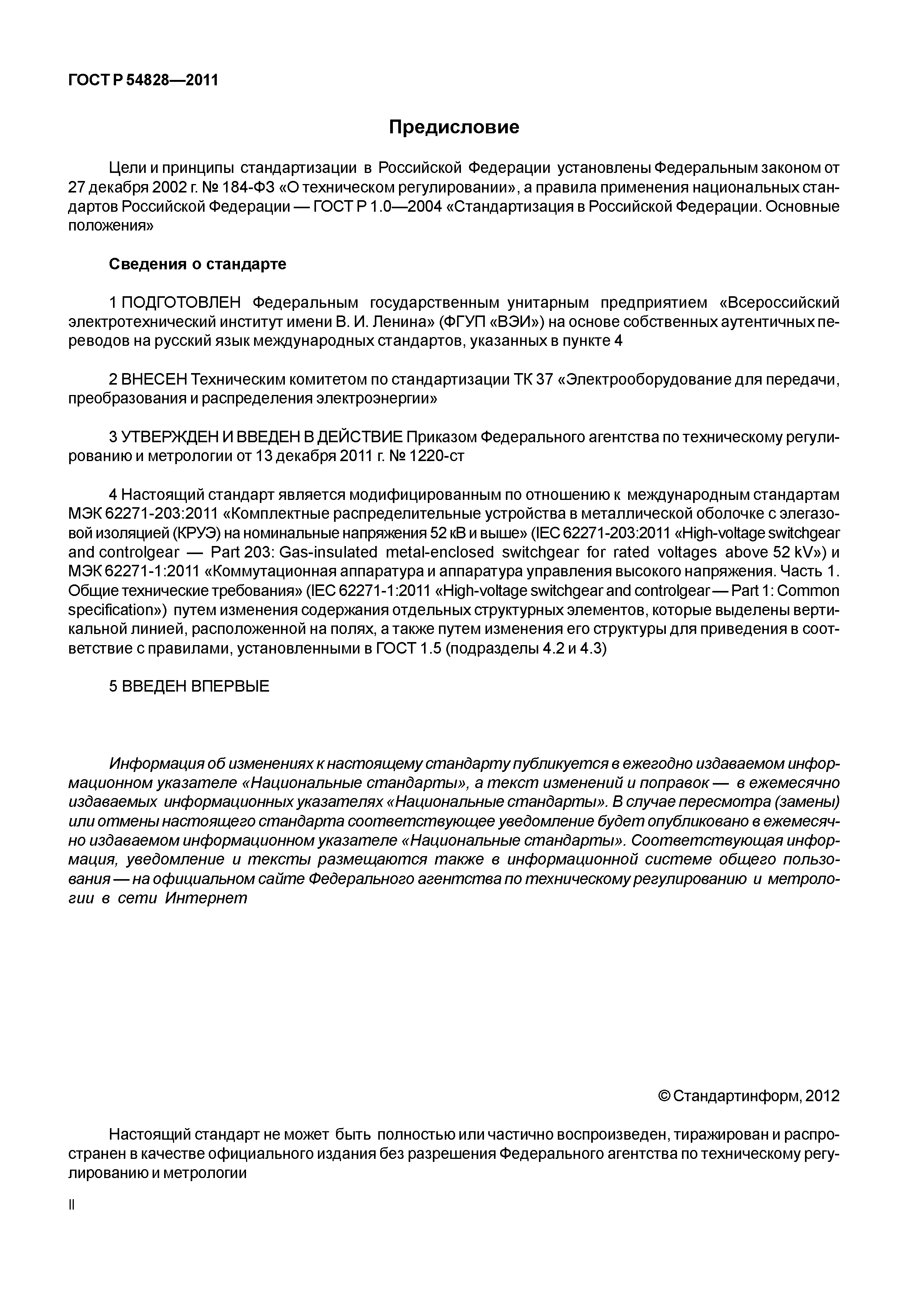 ГОСТ Р 54828—2011

Предисловие

Цели и принципы стандартизации в Российской Федерации установлены Федеральным законом от 27 декабря 2002 г. № 184-ФЗ «О техническом регулировании», а правила применения национальных стандартов Российской Федерации — ГОСТ Р 1.0—2004 «Стандартизация в Российской Федерации. Основные положения»

Сведения о стандарте

1 ПОДГОТОВЛЕН Федеральным государственным унитарным предприятием «Всероссийский электротехнический институт имени В. И. Ленина» (ФГУП «ВЭИ») на основе собственных аутентичных переводов на русский язык международных стандартов, указанных в пункте 4

2 ВНЕСЕН Техническим комитетом по стандартизации ТК 37 «Электрооборудование для передачи, преобразования и распределения электроэнергии»

3 УТВЕРЖДЕН И ВВЕДЕН В ДЕЙСТВИЕ Приказом Федерального агентства по техническому регулированию и метрологии от 13 декабря 2011 г. № 1220-ст

4 Настоящий стандарт является модифицированным по отношению к международным стандартам МЭК 62271-203:2011 «Комплектные распределительные устройства в металлической оболочке с элегазовой изоляцией (КРУЭ) на номинальные напряжения 52 кВ и выше» (IEC 62271-203:2011 «High-voltage switchgear and controlgear — Part 203: Gas-insulated metal-enclosed switchgear for rated voltages above 52 kV») и МЭК 62271-1:2011 «Коммутационная аппаратура и аппаратура управления высокого напряжения. Часть 1. Общие технические требования» (IEC 62271-1:2011 «High-voltage switchgear and controlgear — Part 1: Common specification») путем изменения содержания отдельных структурных элементов, которые выделены вертикальной линией, расположенной на полях, а также путем изменения его структуры для приведения в соответствие с правилами, установленными в ГОСТ 1.5 (подразделы 4.2 и 4.3)

5 ВВЕДЕН ВПЕРВЫЕ

Информация об изменениях к настоящему стандарту публикуется в ежегодно издаваемом информационном указателе «Национальные стандарты», а текст изменений и поправок — в ежемесячно издаваемых информационных указателях «Национальные стандарты». В случае пересмотра (замены) или отмены настоящего стандарта соответствующее уведомление будет опубликовано в ежемесячно издаваемом информационном указателе «Национальные стандарты». Соответствующая информация, уведомление и тексты размещаются также в информационной системе общего пользования — на официальном сайте Федерального агентства по техническому регулированию и метрологии в сети Интернет

© Стандартинформ, 2012

Настоящий стандарт не может быть полностью или частично воспроизведен, тиражирован и распространен в качестве официального издания без разрешения Федерального агентства по техническому регулированию и метрологии

II